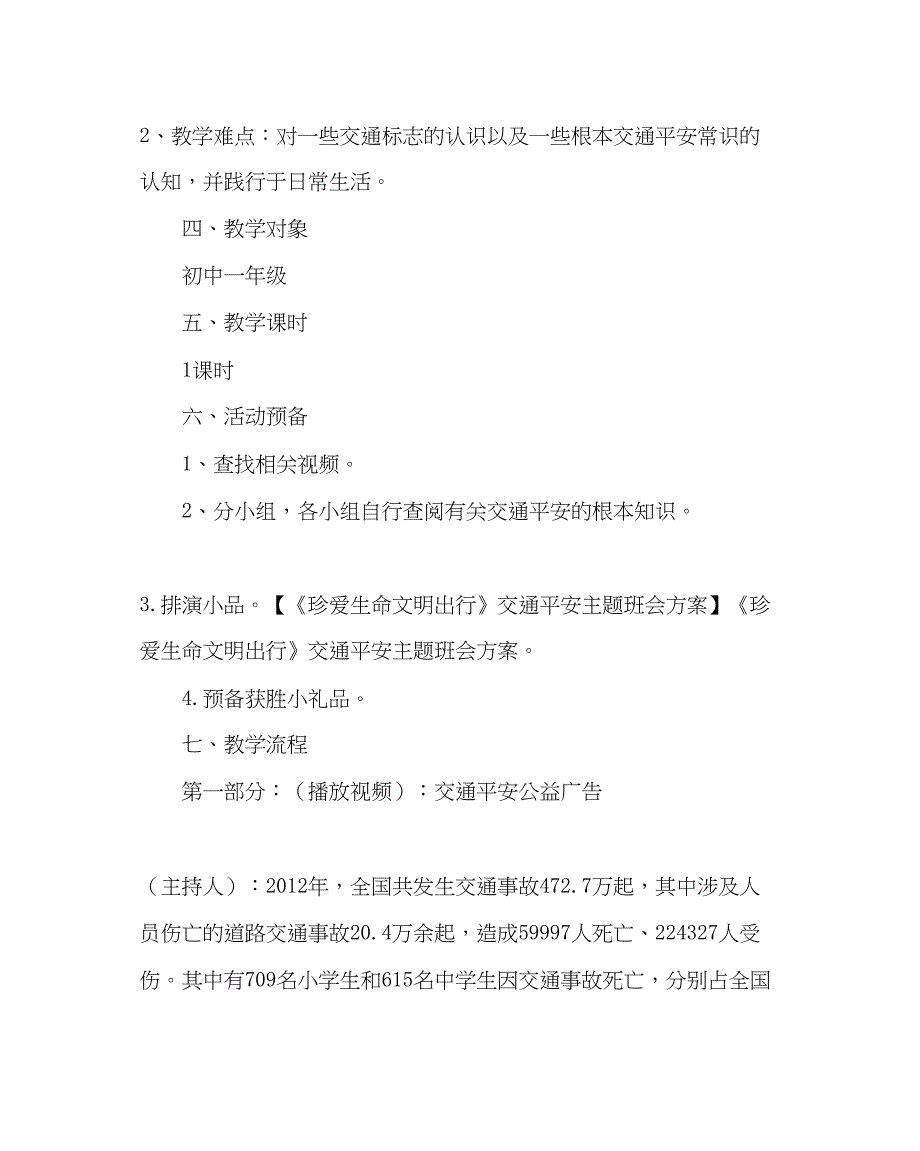 2、教学难点：对一些交通标志的认识以及一些根本交通平安常识的认知，并践行于日常生活。

四、教学对象

初中一年级

五、教学课时

1课时

六、活动预备

1、查找相关视频。

2、分小组，各小组自行查阅有关交通平安的根本知识。

3.排演小品。【《珍爱生命文明出行》交通平安主题班会方案】《珍爱生命文明出行》交通平安主题班会方案。

4.预备获胜小礼品。

七、教学流程

第一部分：（播放视频）：交通平安公益广告

（主持人）：2012年，全国共发生交通事故472.7万起，其中涉及人员伤亡的道路交通事故20.4万余起，造成59997人死亡、224327人受伤。其中有709名小学生和615名中学生因交通事故死亡，分别占全国